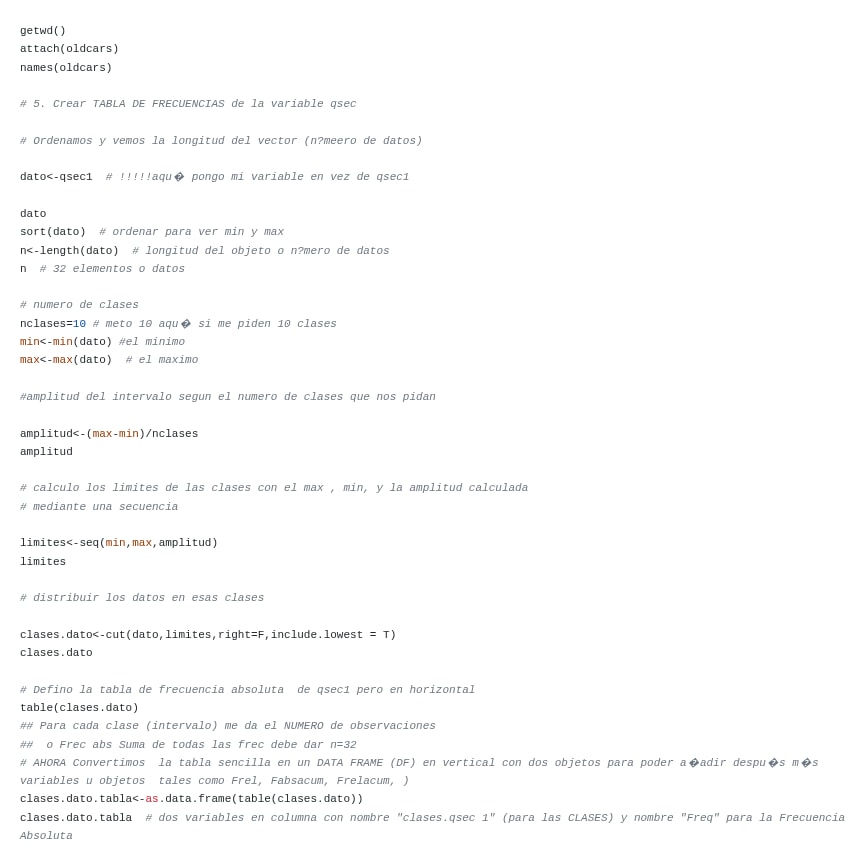 getwd()
attach(oldcars)
names(oldcars)

# 5. Crear TABLA DE FRECUENCIAS de la variable qsec

# Ordenamos y vemos la longitud del vector (n?meero de datos)

dato<-qsec1  # !!!!!aqu� pongo mi variable en vez de qsec1

dato
sort(dato)  # ordenar para ver min y max
n<-length(dato)  # longitud del objeto o n?mero de datos
n  # 32 elementos o datos

# numero de clases
nclases=10 # meto 10 aqu� si me piden 10 clases
min<-min(dato) #el minimo
max<-max(dato)  # el maximo

#amplitud del intervalo segun el numero de clases que nos pidan

amplitud<-(max-min)/nclases
amplitud

# calculo los limites de las clases con el max , min, y la amplitud calculada
# mediante una secuencia

limites<-seq(min,max,amplitud)
limites

# distribuir los datos en esas clases

clases.dato<-cut(dato,limites,right=F,include.lowest = T)
clases.dato

# Defino la tabla de frecuencia absoluta  de qsec1 pero en horizontal
table(clases.dato)
## Para cada clase (intervalo) me da el NUMERO de observaciones
##  o Frec abs Suma de todas las frec debe dar n=32
# AHORA Convertimos  la tabla sencilla en un DATA FRAME (DF) en vertical con dos objetos para poder a�adir despu�s m�s variables u objetos  tales como Frel, Fabsacum, Frelacum, )
clases.dato.tabla<-as.data.frame(table(clases.dato))
clases.dato.tabla  # dos variables en columna con nombre "clases.qsec 1" (para las CLASES) y nombre "Freq" para la Frecuencia Absoluta